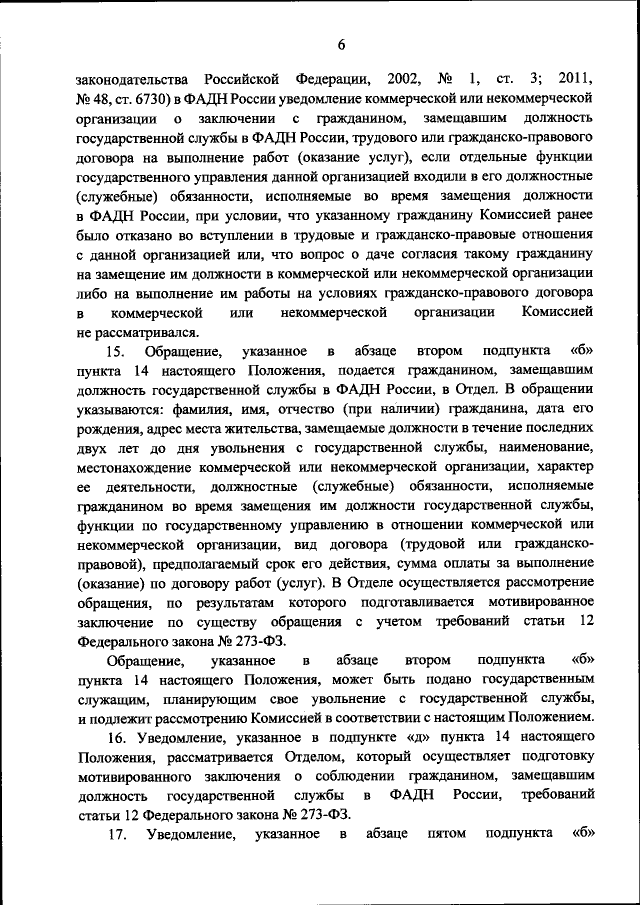 6

законодательства Российской Федерации, 2002, № 1, ст. 3; 2011, № 48, ст. 6730) в ФАДН России уведомление коммерческой или некоммерческой организации о заключении с гражданином, замещавшим должность государственной службы в ФАДН России, трудового или гражданско-правового договора на выполнение работ (оказание услуг), если отдельные функции государственного управления данной организацией входили в его должностные (служебные) обязанности, исполняемые во время замещения должности в ФАДН России, при условии, что указанному гражданину Комиссией ранее было отказано во вступлении в трудовые и гражданско-правовые отношения с данной организацией или, что вопрос о даче согласия такому гражданину на замещение им должности в коммерческой или некоммерческой организации либо на выполнение им работы на условиях гражданско-правового договора в коммерческой или некоммерческой организации Комиссией не рассматривался.

15. Обращение, указанное в абзаце втором подпункта «б» пункта 14 настоящего Положения, подается гражданином, замещавшим должность государственной службы в ФАДН России, в Отдел. В обращении указываются: фамилия, имя, отчество (при наличии) гражданина, дата его рождения, адрес места жительства, замещаемые должности в течение последних двух лет до дня увольнения с государственной службы, наименование, местонахождение коммерческой или некоммерческой организации, характер ее деятельности, должностные (служебные) обязанности, исполняемые гражданином во время замещения им должности государственной службы, функции по государственному управлению в отношении коммерческой или некоммерческой организации, вид договора (трудовой или гражданско-правовой), предполагаемый срок его действия, сумма оплаты за выполнение (оказание) по договору работ (услуг). В Отделе осуществляется рассмотрение обращения, по результатам которого подготавливается мотивированное заключение по существу обращения с учетом требований статьи 12 Федерального закона № 273-ФЗ.

Обращение, указанное в абзаце втором подпункта «б» пункта 14 настоящего Положения, может быть подано государственным служащим, планирующим свое увольнение с государственной службы, и подлежит рассмотрению Комиссией в соответствии с настоящим Положением.

16. Уведомление, указанное в подпункте «д» пункта 14 настоящего Положения, рассматривается Отделом, который осуществляет подготовку мотивированного заключения о соблюдении гражданином, замещавшим должность государственной службы в ФАДН России, требований статьи 12 Федерального закона № 273-ФЗ.

17. Уведомление, указанное в абзаце пятом подпункта «б»